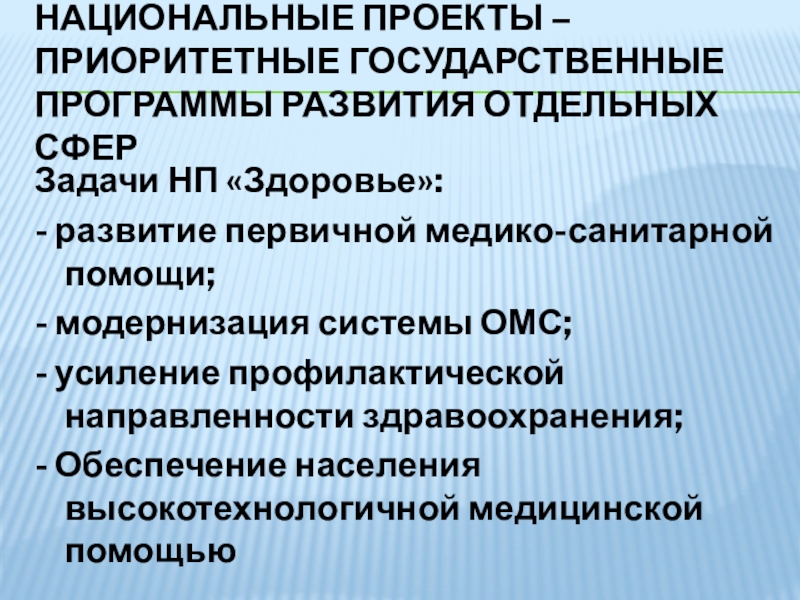 НАЦИОНАЛЬНЫЕ ПРОЕКТЫ – ПРИОРИТЕТНЫЕ ГОСУДАРСТВЕННЫЕ ПРОГРАММЫ РАЗВИТИЯ ОТДЕЛЬНЫХ СФЕР

Задачи НП «Здоровье»:

- развитие первичной медико-санитарной помощи;

- модернизация системы ОМС;

- усиление профилактической направленности здравоохранения;

- Обеспечение населения высокотехнологичной медицинской помощью